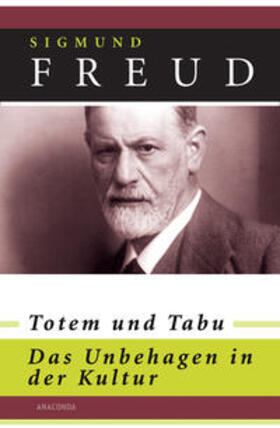 SIGMUND
FREUD

Totem und Tabu

Das Unbehagen in der Kultur

ANACONDA